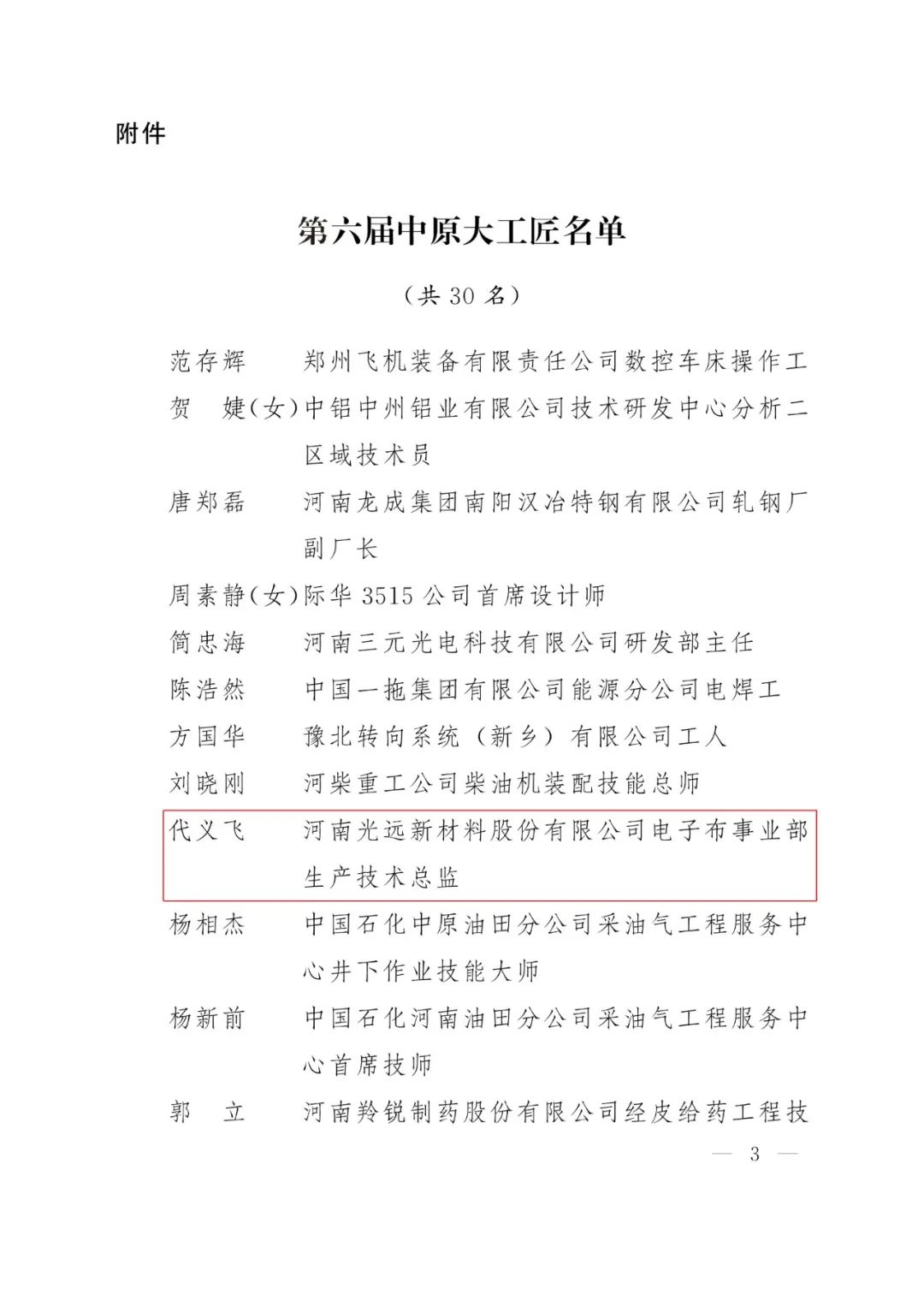 附件

第六届中原大工匠名单

（共 30 名）

范存辉　郑州飞机装备有限责任公司数控车床操作工

贺　婕(女)中铝中州铝业有限公司技术研发中心分析二区域技术员

唐郑磊　河南龙成集团南阳汉冶特钢有限公司轧钢厂副厂长

周素静(女)际华 3515 公司首席设计师

简忠海　河南三元光电科技有限公司研发部主任

陈浩然　中国一拖集团有限公司能源分公司电焊工

方国华　豫北转向系统（新乡）有限公司工人

刘晓刚　河柴重工公司柴油机装配技能总师

代义飞　河南光远新材料股份有限公司电子布事业部生产技术总监

杨相杰　中国石化中原油田分公司采油气工程服务中心井下作业技能大师

杨新前　中国石化河南油田分公司采油气工程服务中心首席技师

郭　立　河南羚锐制药股份有限公司经皮给药工程技

— 3 —